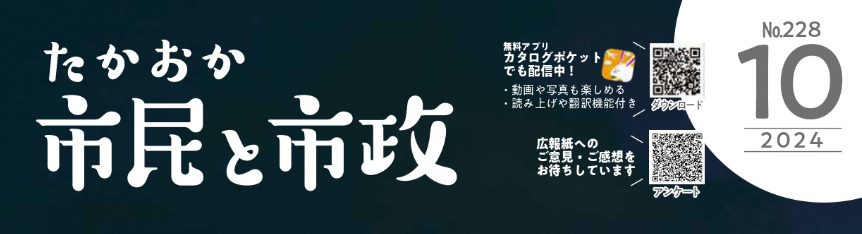 たかおか
市民と市政

無料アプリ
カタログポケット
でも配信中！
・動画や写真も楽しめる
・読み上げや翻訳機能付き

ダウンロード

広報紙への
ご意見・ご感想を
お待ちしています

アンケート

No.228
10
2024